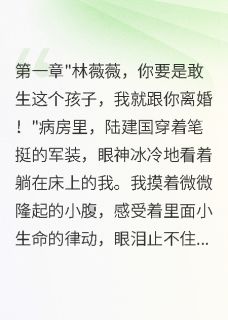 第一章"林薇薇，你要是敢生这个孩子，我就跟你离婚！"病房里，陆建国穿着笔挺的军装，眼神冰冷地看着躺在床上的我。我摸着微微隆起的小腹，感受着里面小生命的律动，眼泪止不住...